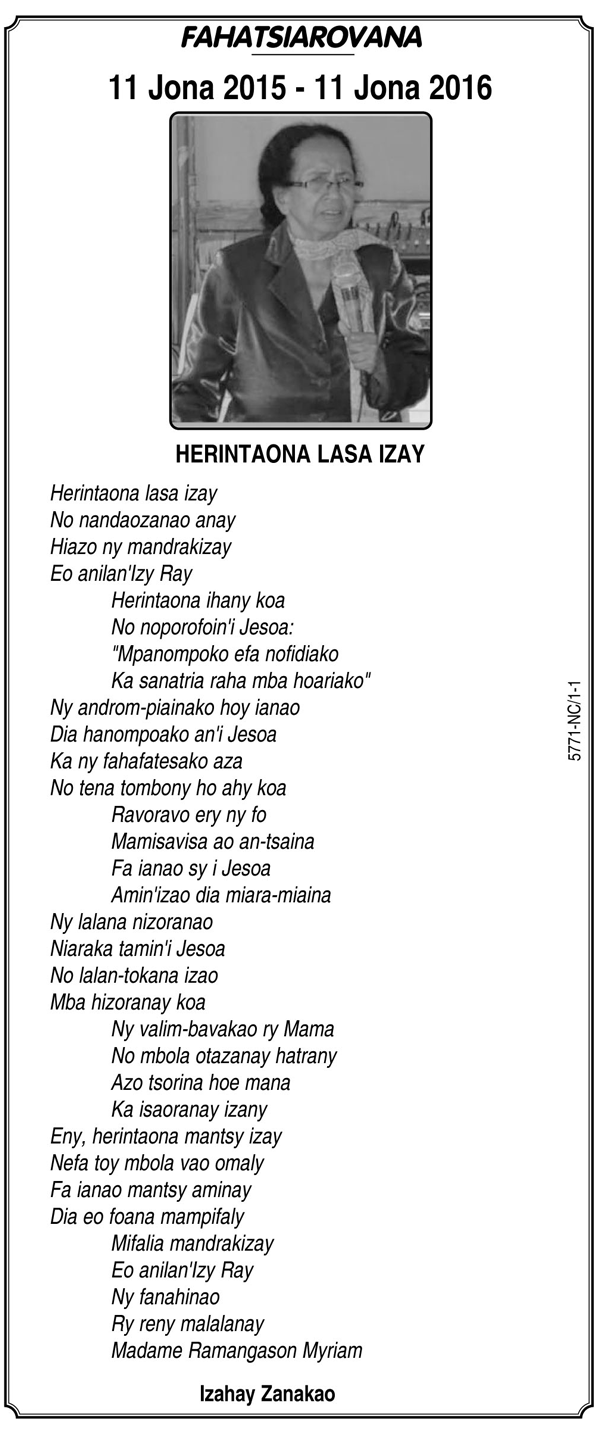 FAHATSIAROVANA

11 Jona 2015 - 11 Jona 2016

HERINTAONA LASA IZAY

Herintaona lasa izay
No nandaozanao anay
Hiazo ny mandrakizay
Eo anilan'Izy Ray
Herintaona ihany koa
No noporofoin'i Jesoa:
"Mpanompoko efa nofidiako
Ka sanatria raha mba hoariako"
Ny androm-piainako hoy ianao
Dia hanompoako an'i Jesoa
Ka ny fahafatesako aza
No tena tombony ho ahy koa
Ravoravo ery ny fo
Mamisavisa ao an-tsaina
Fa ianao sy i Jesoa
Amin'izao dia miara-miaina
Ny lalana nizoranao
Niaraka tamin'i Jesoa
No lalan-tokana izao
Mba hizoranay koa
Ny valim-bavakao ry Mama
No mbola otazanay hatrany
Azo tsorina hoe mana
Ka isaoranay izany
Eny, herintaona mantsy izay
Nefa toy mbola vao omaly
Fa ianao mantsy aminay
Dia eo foana mampifaly
Mifalia mandrakizay
Eo anilan'Izy Ray
Ny fanahinao
Ry reny malalanay
Madame Ramangason Myriam

Izahay Zanakao

5771-NC/1-1